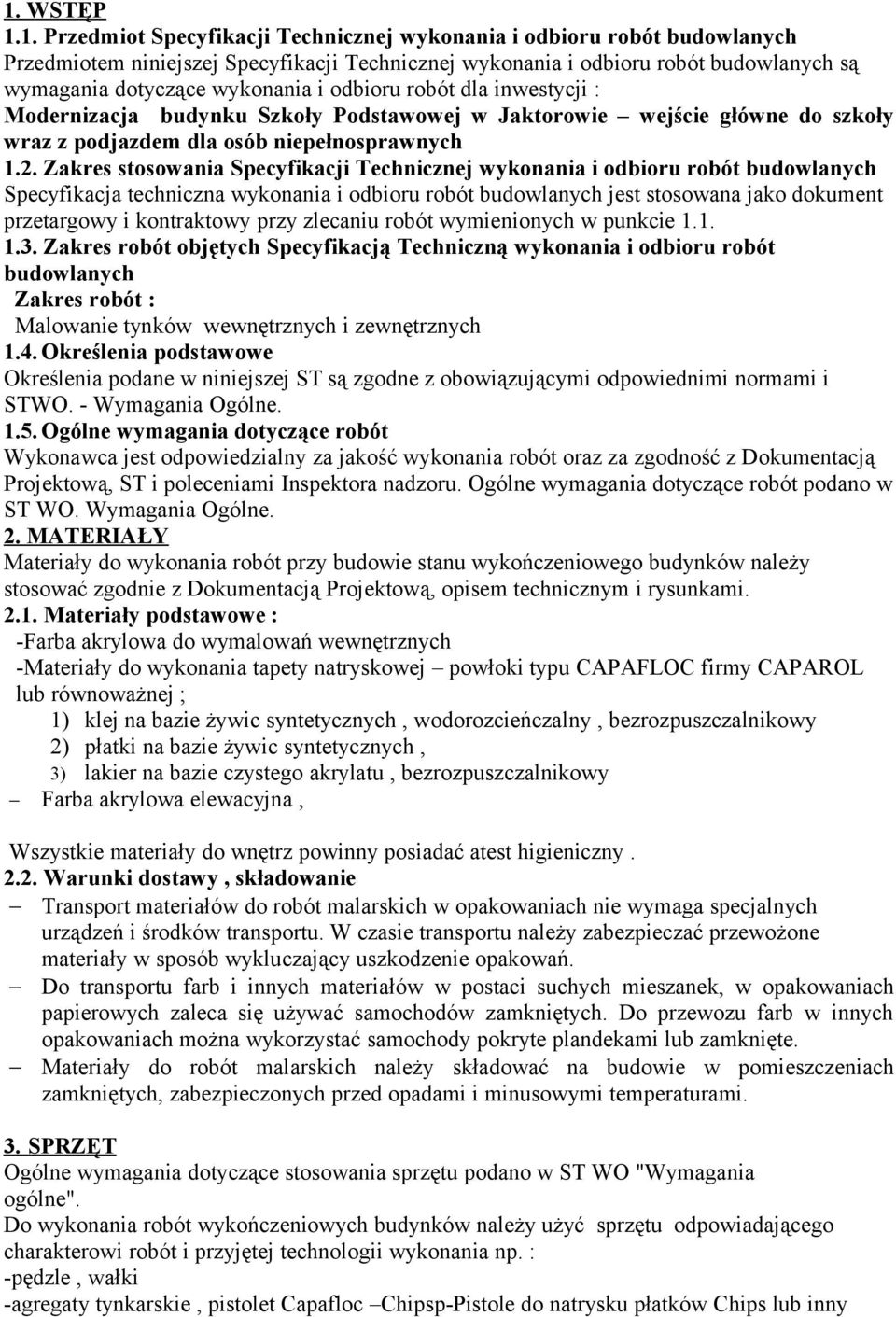 1. WSTĘP

1.1. Przedmiot Specyfikacji Technicznej wykonania i odbioru robót budowlanych
Przedmiotem niniejszej Specyfikacji Technicznej wykonania i odbioru robót budowlanych są wymagania dotyczące wykonania i odbioru robót dla inwestycji : Modernizacja budynku Szkoły Podstawowej w Jaktorowie – wejście główne do szkoły wraz z podjazdem dla osób niepełnosprawnych

1.2. Zakres stosowania Specyfikacji Technicznej wykonania i odbioru robót budowlanych
Specyfikacja techniczna wykonania i odbioru robót budowlanych jest stosowana jako dokument przetargowy i kontraktowy przy zlecaniu robót wymienionych w punkcie 1.1.

1.3. Zakres robót objętych Specyfikacją Techniczną wykonania i odbioru robót budowlanych
Zakres robót :
Malowanie tynków wewnętrznych i zewnętrznych

1.4. Określenia podstawowe
Określenia podane w niniejszej ST są zgodne z obowiązującymi odpowiednimi normami i STWO. - Wymagania Ogólne.

1.5. Ogólne wymagania dotyczące robót
Wykonawca jest odpowiedzialny za jakość wykonania robót oraz za zgodność z Dokumentacją Projektową, ST i poleceniami Inspektora nadzoru. Ogólne wymagania dotyczące robót podano w ST WO. Wymagania Ogólne.

2. MATERIAŁY
Materiały do wykonania robót przy budowie stanu wykończeniowego budynków należy stosować zgodnie z Dokumentacją Projektową, opisem technicznym i rysunkami.

2.1. Materiały podstawowe :
-Farba akrylowa do wymalowań wewnętrznych
-Materiały do wykonania tapety natryskowej – powłoki typu CAPAFLOC firmy CAPAROL lub równoważnej ;
1) klej na bazie żywic syntetycznych , wodorozcieńczalny , bezrozpuszczalnikowy
2) płatki na bazie żywic syntetycznych ,
3) lakier na bazie czystego akrylatu , bezrozpuszczalnikowy
– Farba akrylowa elewacyjna ,

Wszystkie materiały do wnętrz powinny posiadać atest higieniczny .

2.2. Warunki dostawy , składowanie
– Transport materiałów do robót malarskich w opakowaniach nie wymaga specjalnych urządzeń i środków transportu. W czasie transportu należy zabezpieczać przewożone materiały w sposób wykluczający uszkodzenie opakowań.
– Do transportu farb i innych materiałów w postaci suchych mieszanek, w opakowaniach papierowych zaleca się używać samochodów zamkniętych. Do przewozu farb w innych opakowaniach można wykorzystać samochody pokryte plandekami lub zamknięte.
– Materiały do robót malarskich należy składować na budowie w pomieszczeniach zamkniętych, zabezpieczonych przed opadami i minusowymi temperaturami.

3. SPRZĘT
Ogólne wymagania dotyczące stosowania sprzętu podano w ST WO "Wymagania ogólne".
Do wykonania robót wykończeniowych budynków należy użyć sprzętu odpowiadającego charakterowi robót i przyjętej technologii wykonania np. :
-pędzle , wałki
-agregaty tynkarskie , pistolet Capafloc –Chipsp-Pistole do natrysku płatków Chips lub inny